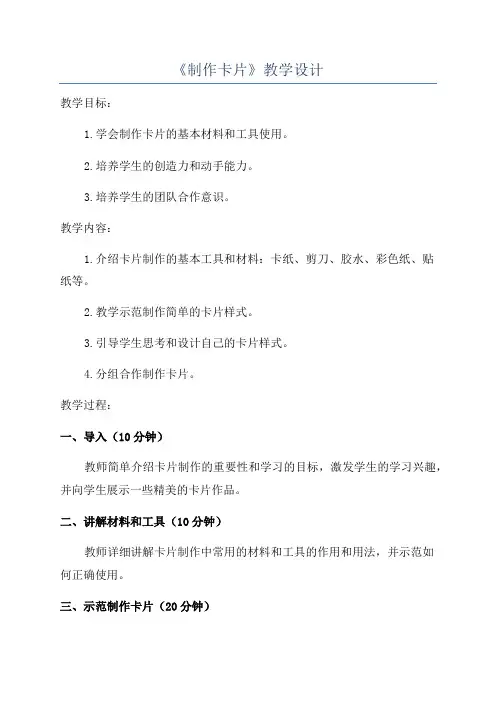 《制作卡片》教学设计

教学目标：

1.学会制作卡片的基本材料和工具使用。

2.培养学生的创造力和动手能力。

3.培养学生的团队合作意识。

教学内容：

1.介绍卡片制作的基本工具和材料：卡纸、剪刀、胶水、彩色纸、贴纸等。

2.教学示范制作简单的卡片样式。

3.引导学生思考和设计自己的卡片样式。

4.分组合作制作卡片。

教学过程：

一、导入（10分钟）

教师简单介绍卡片制作的重要性和学习的目标，激发学生的学习兴趣，并向学生展示一些精美的卡片作品。

二、讲解材料和工具（10分钟）

教师详细讲解卡片制作中常用的材料和工具的作用和用法，并示范如何正确使用。

三、示范制作卡片（20分钟）